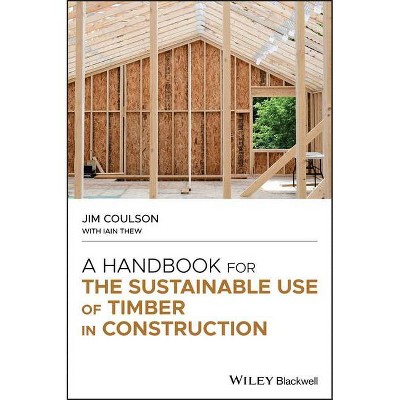 JIM COULSON
WITH IAIN THEW

A HANDBOOK FOR
THE SUSTAINABLE USE
OF TIMBER
IN CONSTRUCTION

WILEY Blackwell